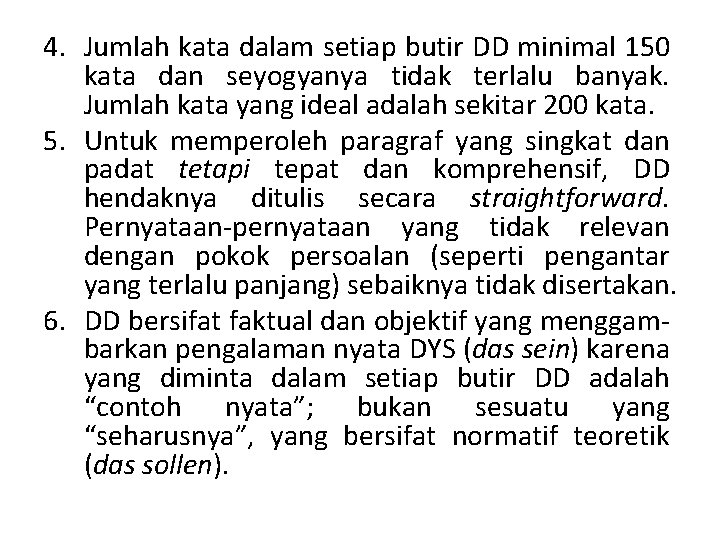 4. Jumlah kata dalam setiap butir DD minimal 150 kata dan seyogyanya tidak terlalu banyak. Jumlah kata yang ideal adalah sekitar 200 kata.

5. Untuk memperoleh paragraf yang singkat dan padat tetapi tepat dan komprehensif, DD hendaknya ditulis secara straightforward. Pernyataan-pernyataan yang tidak relevan dengan pokok persoalan (seperti pengantar yang terlalu panjang) sebaiknya tidak disertakan.

6. DD bersifat faktual dan objektif yang menggambarkan pengalaman nyata DYS (das sein) karena yang diminta dalam setiap butir DD adalah “contoh nyata”; bukan sesuatu yang “seharusnya”, yang bersifat normatif teoretik (das sollen).